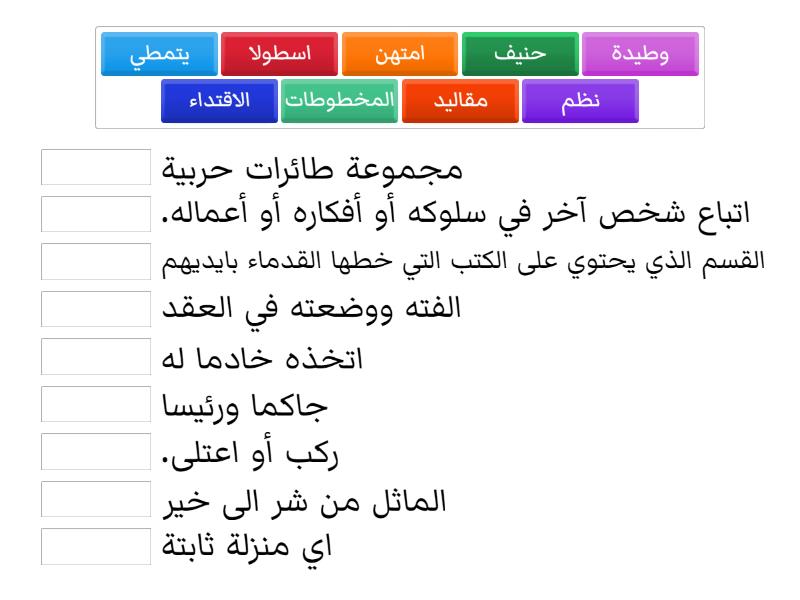 وطيدة حنيف امتهن اسطولا يتمطي
نظم مقاليد المخطوطات الاقتداء

مجموعة طائرات حربية
اتباع شخص آخر في سلوكه أو أفكاره أو أعماله.
القسم الذي يحتوي على الكتب التي خطها القدماء بايديهم
الفته ووضعته في العقد
اتخذه خادما له
جاكما ورئيسا
ركب أو اعتلى.
الماثل من شر الى خير
اي منزلة ثابتة